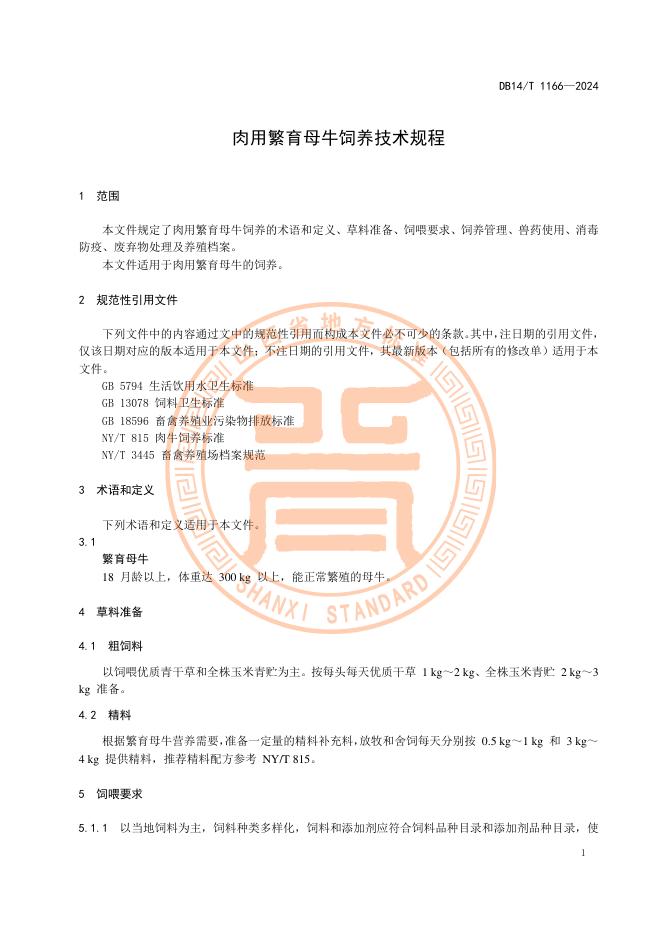 DB14/T 1166—2024

肉用繁育母牛饲养技术规程

1 范围

本文件规定了肉用繁育母牛饲养的术语和定义、草料准备、饲喂要求、饲养管理、兽药使用、消毒防疫、废弃物处理及养殖档案。

本文件适用于肉用繁育母牛的饲养。

2 规范性引用文件

下列文件中的内容通过文中的规范性引用而构成本文件必不可少的条款。其中，注日期的引用文件，仅该日期对应的版本适用于本文件；不注日期的引用文件，其最新版本（包括所有的修改单）适用于本文件。

GB 5794 生活饮用水卫生标准
GB 13078 饲料卫生标准
GB 18596 畜禽养殖业污染物排放标准
NY/T 815 肉牛饲养标准
NY/T 3445 畜禽养殖场档案规范

3 术语和定义

下列术语和定义适用于本文件。

3.1
繁育母牛
18 月龄以上，体重达 300 kg 以上，能正常繁殖的母牛。

4 草料准备

4.1 粗饲料

以饲喂优质青干草和全株玉米青贮为主。按每头每天优质干草 1 kg～2 kg、全株玉米青贮 2 kg～3 kg 准备。

4.2 精料

根据繁育母牛营养需要，准备一定量的精料补充料，放牧和舍饲每天分别按 0.5 kg～1 kg 和 3 kg～4 kg 提供精料，推荐精料配方参考 NY/T 815。

5 饲喂要求

5.1.1 以当地饲料为主，饲料种类多样化，饲料和添加剂应符合饲料品种目录和添加剂品种目录，使

SHANXI STANDARD

1